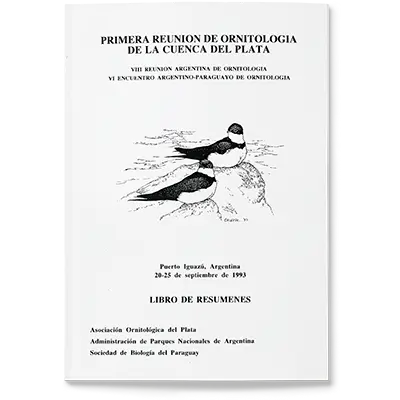 PRIMERA REUNION DE ORNITOLOGIA
DE LA CUENCA DEL PLATA

VIII REUNION ARGENTINA DE ORNITOLOGIA
VI ENCUENTRO ARGENTINO-PARAGUAYO DE ORNITOLOGIA

Puerto Iguazú, Argentina
20-25 de septiembre de 1993

LIBRO DE RESUMENES

Asociación Ornitológica del Plata
Administración de Parques Nacionales de Argentina
Sociedad de Biología del Paraguay